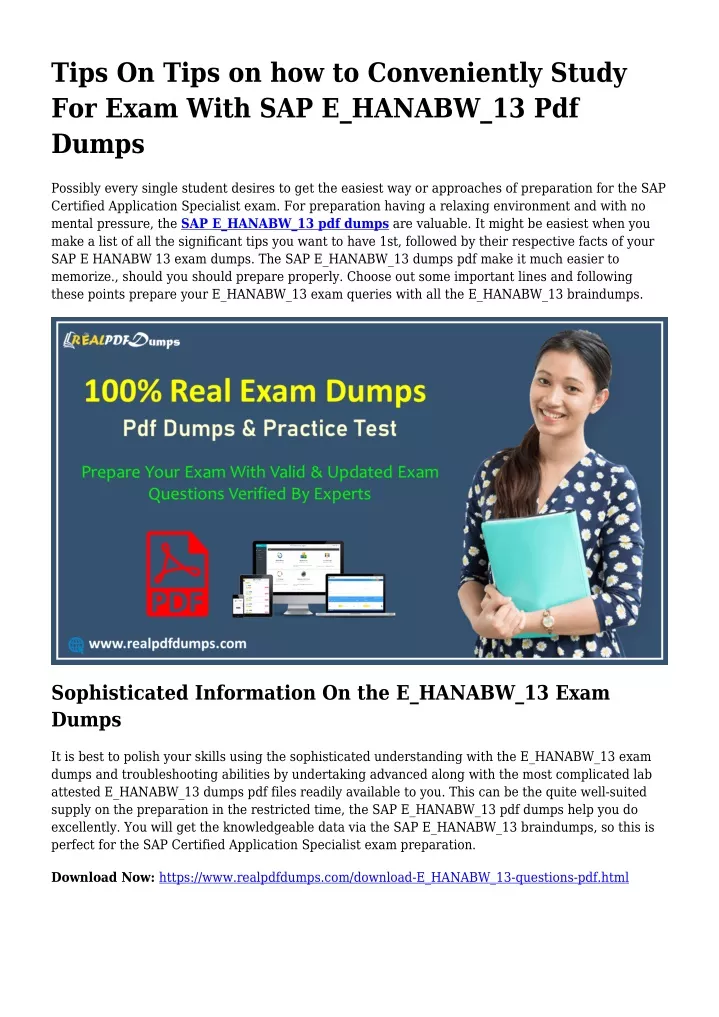 Tips On Tips on how to Conveniently Study For Exam With SAP E_HANABW_13 Pdf Dumps

Possibly every single student desires to get the easiest way or approaches of preparation for the SAP Certified Application Specialist exam. For preparation having a relaxing environment and with no mental pressure, the SAP E_HANABW_13 pdf dumps are valuable. It might be easiest when you make a list of all the significant tips you want to have 1st, followed by their respective facts of your SAP E HANABW 13 exam dumps. The SAP E_HANABW_13 dumps pdf make it much easier to memorize., should you should prepare properly. Choose out some important lines and following these points prepare your E_HANABW_13 exam queries with all the E_HANABW_13 braindumps.

REALPDFDumps

100% Real Exam Dumps

Pdf Dumps & Practice Test

Prepare Your Exam With Valid & Updated Exam Questions Verified By Experts

PDF

www.realpdfdumps.com

Sophisticated Information On the E_HANABW_13 Exam Dumps

It is best to polish your skills using the sophisticated understanding with the E_HANABW_13 exam dumps and troubleshooting abilities by undertaking advanced along with the most complicated lab attested E_HANABW_13 dumps pdf files readily available to you. This can be the quite well-suited supply on the preparation in the restricted time, the SAP E_HANABW_13 pdf dumps help you do excellently. You will get the knowledgeable data via the SAP E_HANABW_13 braindumps, so this is perfect for the SAP Certified Application Specialist exam preparation.

Download Now: https://www.realpdfdumps.com/download-E_HANABW_13-questions-pdf.html